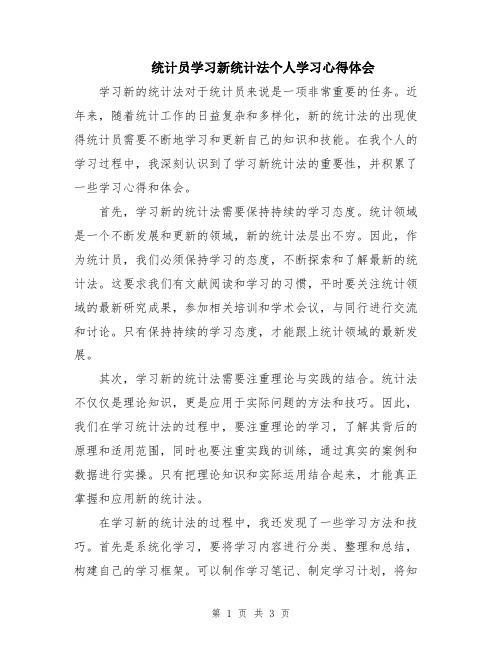 统计员学习新统计法个人学习心得体会

学习新的统计法对于统计员来说是一项非常重要的任务。近年来，随着统计工作的日益复杂和多样化，新的统计法的出现使得统计员需要不断地学习和更新自己的知识和技能。在我个人的学习过程中，我深刻认识到了学习新统计法的重要性，并积累了一些学习心得和体会。

首先，学习新的统计法需要保持持续的学习态度。统计领域是一个不断发展和更新的领域，新的统计法层出不穷。因此，作为统计员，我们必须保持学习的态度，不断探索和了解最新的统计法。这要求我们有文献阅读和学习的习惯，平时要关注统计领域的最新研究成果，参加相关培训和学术会议，与同行进行交流和讨论。只有保持持续的学习态度，才能跟上统计领域的最新发展。

其次，学习新的统计法需要注重理论与实践的结合。统计法不仅仅是理论知识，更是应用于实际问题的方法和技巧。因此，我们在学习统计法的过程中，要注重理论的学习，了解其背后的原理和适用范围，同时也要注重实践的训练，通过真实的案例和数据进行实操。只有把理论知识和实际运用结合起来，才能真正掌握和应用新的统计法。

在学习新的统计法的过程中，我还发现了一些学习方法和技巧。首先是系统化学习，要将学习内容进行分类、整理和总结，构建自己的学习框架。可以制作学习笔记、制定学习计划，将知

第 1 页 共 3 页